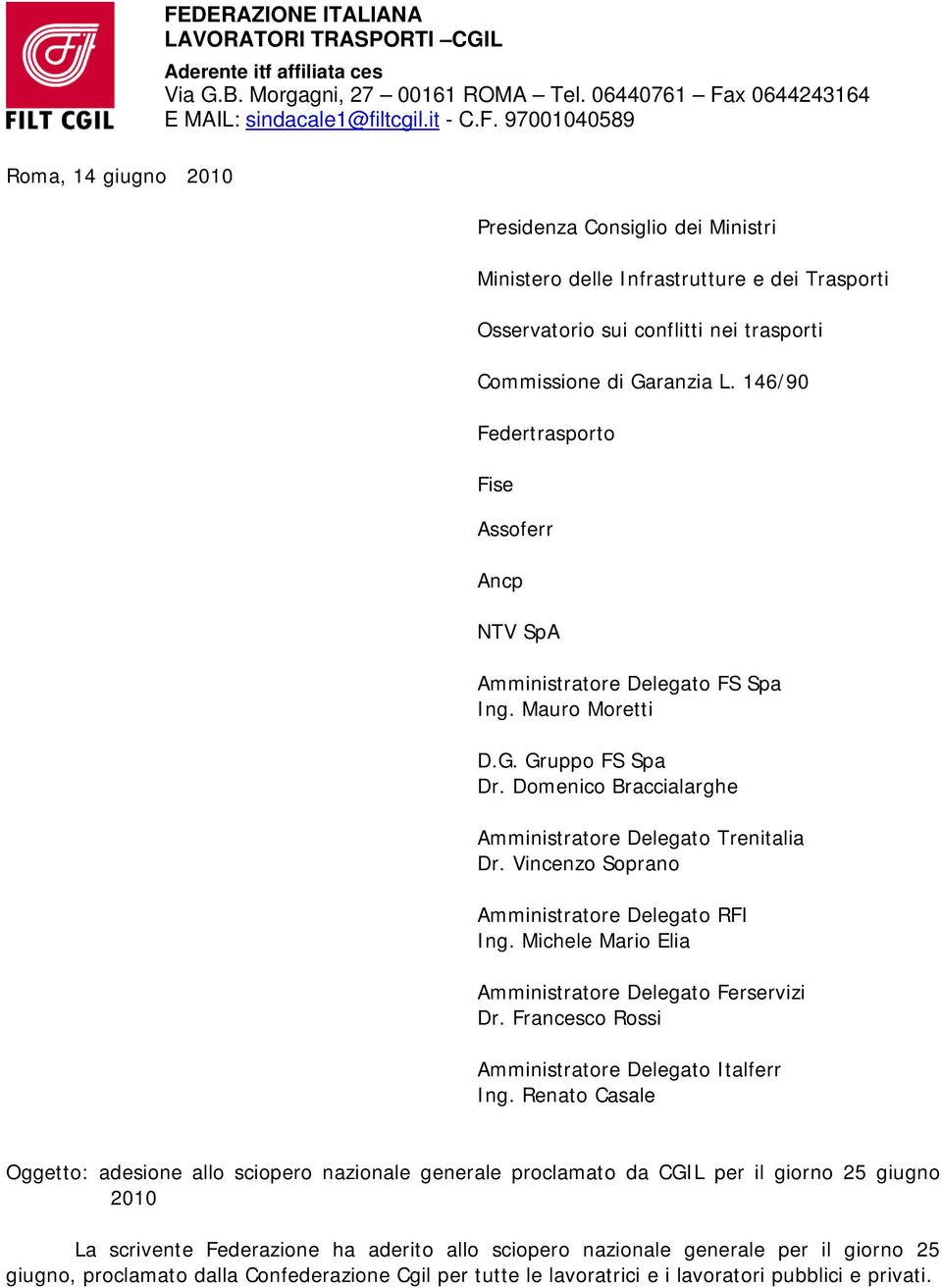 FILT CGIL

FEDERAZIONE ITALIANA
LAVORATORI TRASPORTI –CGIL
Aderente itf affiliata ces
Via G.B. Morgagni, 27 – 00161 ROMA – Tel. 06440761 – Fax 0644243164
E MAIL: sindacale1@filtcgil.it - C.F. 97001040589

Roma, 14 giugno 2010

Presidenza Consiglio dei Ministri

Ministero delle Infrastrutture e dei Trasporti

Osservatorio sui conflitti nei trasporti

Commissione di Garanzia L. 146/90

Federtrasporto

Fise

Assoferr

Ancp

NTV SpA

Amministratore Delegato FS Spa
Ing. Mauro Moretti

D.G. Gruppo FS Spa
Dr. Domenico Braccialarghe

Amministratore Delegato Trenitalia
Dr. Vincenzo Soprano

Amministratore Delegato RFI
Ing. Michele Mario Elia

Amministratore Delegato Ferservizi
Dr. Francesco Rossi

Amministratore Delegato Italferr
Ing. Renato Casale

Oggetto: adesione allo sciopero nazionale generale proclamato da CGIL per il giorno 25 giugno 2010

La scrivente Federazione ha aderito allo sciopero nazionale generale per il giorno 25 giugno, proclamato dalla Confederazione Cgil per tutte le lavoratrici e i lavoratori pubblici e privati.